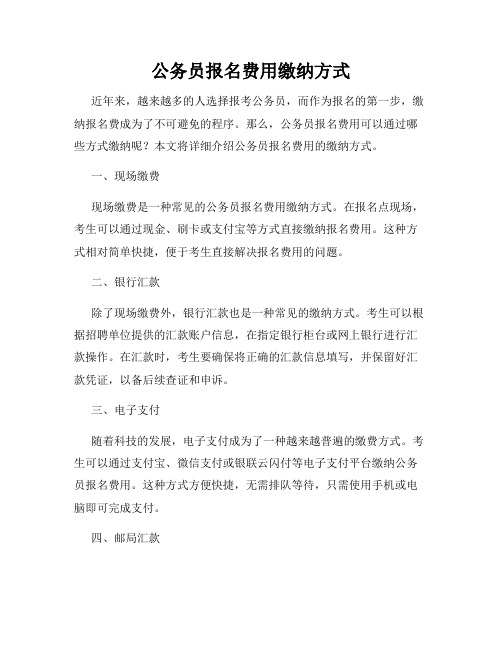 公务员报名费用缴纳方式

近年来，越来越多的人选择报考公务员，而作为报名的第一步，缴纳报名费成为了不可避免的程序。那么，公务员报名费用可以通过哪些方式缴纳呢？本文将详细介绍公务员报名费用的缴纳方式。

一、现场缴费

现场缴费是一种常见的公务员报名费用缴纳方式。在报名点现场，考生可以通过现金、刷卡或支付宝等方式直接缴纳报名费用。这种方式相对简单快捷，便于考生直接解决报名费用的问题。

二、银行汇款

除了现场缴费外，银行汇款也是一种常见的缴纳方式。考生可以根据招聘单位提供的汇款账户信息，在指定银行柜台或网上银行进行汇款操作。在汇款时，考生要确保将正确的汇款信息填写，并保留好汇款凭证，以备后续查证和申诉。

三、电子支付

随着科技的发展，电子支付成为了一种越来越普遍的缴费方式。考生可以通过支付宝、微信支付或银联云闪付等电子支付平台缴纳公务员报名费用。这种方式方便快捷，无需排队等待，只需使用手机或电脑即可完成支付。

四、邮局汇款